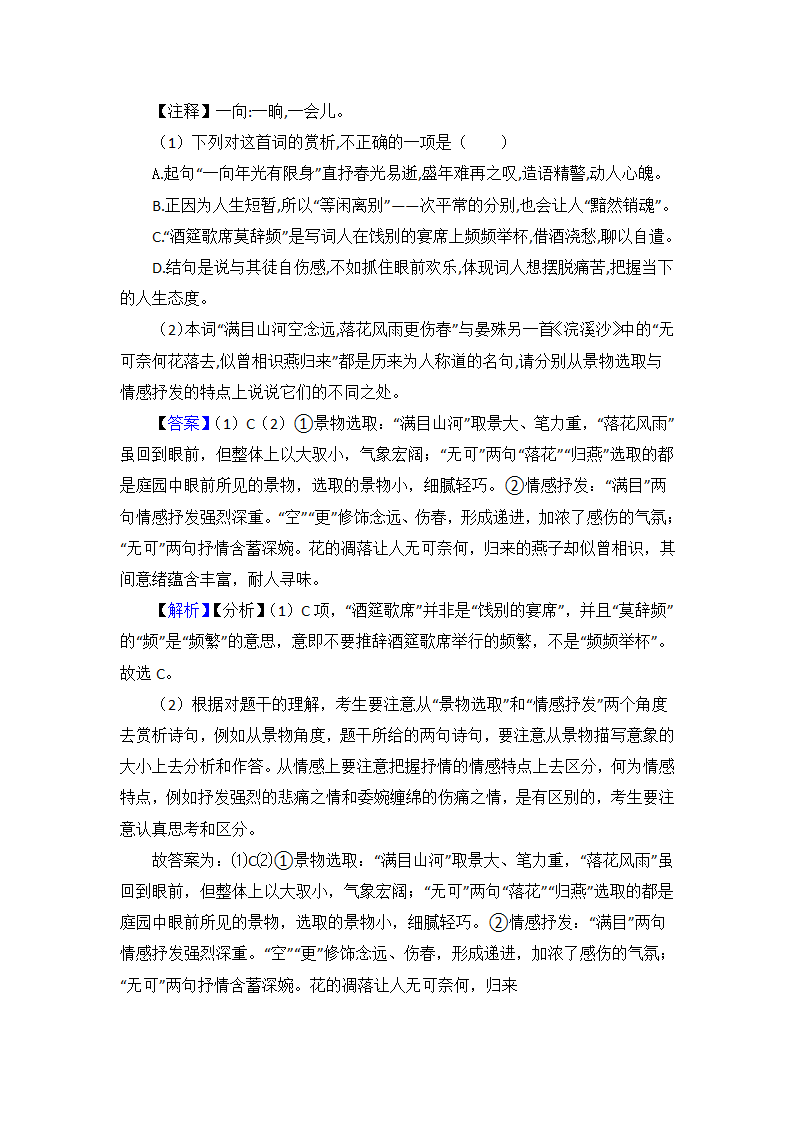 【注释】一向:一晌,一会儿。

（1）下列对这首词的赏析,不正确的一项是（　　）

A.起句“一向年光有限身”直抒春光易逝,盛年难再之叹,造语精警,动人心魄。

B.正因为人生短暂,所以“等闲离别”——次平常的分别,也会让人“黯然销魂”。

C.“酒筵歌席莫辞频”是写词人在饯别的宴席上频频举杯,借酒浇愁,聊以自遣。

D.结句是说与其徒自伤感,不如抓住眼前欢乐,体现词人想摆脱痛苦,把握当下的人生态度。

（2)本词“满目山河空念远,落花风雨更伤春”与晏殊另一首《浣溪沙》中的“无可奈何花落去,似曾相识燕归来”都是历来为人称道的名句,请分别从景物选取与情感抒发的特点上说说它们的不同之处。

【答案】(1）C（2）①景物选取：“满目山河”取景大、笔力重，“落花风雨”虽回到眼前，但整体上以大驭小，气象宏阔；“无可”两句“落花”“归燕”选取的都是庭园中眼前所见的景物，选取的景物小，细腻轻巧。②情感抒发：“满目”两句情感抒发强烈深重。“空”“更”修饰念远、伤春，形成递进，加浓了感伤的气氛；“无可”两句抒情含蓄深婉。花的凋落让人无可奈何，归来的燕子却似曾相识，其间意绪蕴含丰富，耐人寻味。

【解析】【分析】(1）C项，“酒筵歌席”并非是“饯别的宴席”，并且“莫辞频”的“频”是“频繁”的意思，意即不要推辞酒筵歌席举行的频繁，不是“频频举杯”。故选C。

（2）根据对题干的理解，考生要注意从“景物选取”和“情感抒发”两个角度去赏析诗句，例如从景物角度，题干所给的两句诗句，要注意从景物描写意象的大小上去分析和作答。从情感上要注意把握抒情的情感特点上去区分，何为情感特点，例如抒发强烈的悲痛之情和委婉缠绵的伤痛之情，是有区别的，考生要注意认真思考和区分。

故答案为：⑴C⑵①景物选取：“满目山河”取景大、笔力重，“落花风雨”虽回到眼前，但整体上以大驭小，气象宏阔；“无可”两句“落花”“归燕”选取的都是庭园中眼前所见的景物，选取的景物小，细腻轻巧。②情感抒发：“满目”两句情感抒发强烈深重。“空”“更”修饰念远、伤春，形成递进，加浓了感伤的气氛；“无可”两句抒情含蓄深婉。花的凋落让人无可奈何，归来